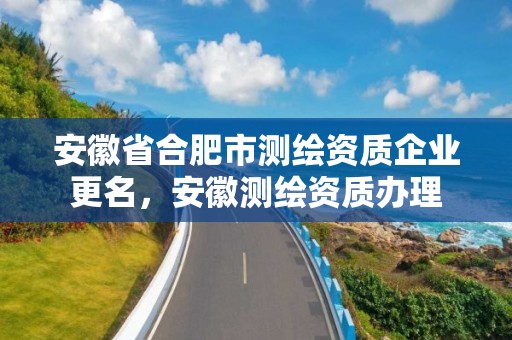 安徽省合肥市测绘资质企业更名，安徽测绘资质办理